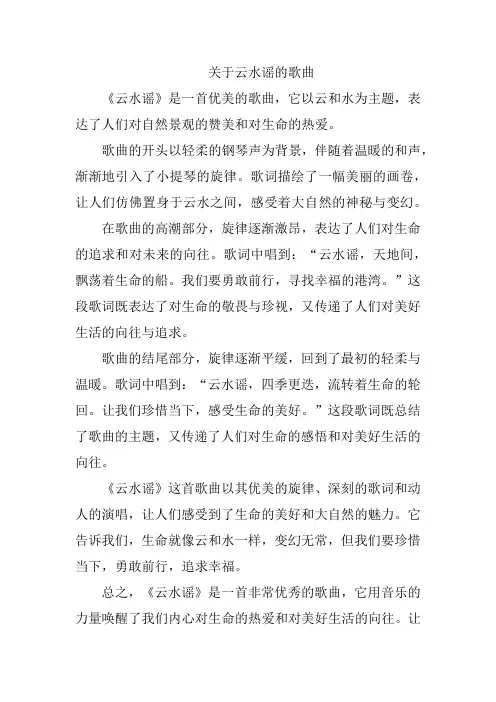 关于云水谣的歌曲

《云水谣》是一首优美的歌曲，它以云和水为主题，表达了人们对自然景观的赞美和对生命的热爱。

歌曲的开头以轻柔的钢琴声为背景，伴随着温暖的和声，渐渐地引入了小提琴的旋律。歌词描绘了一幅美丽的画卷，让人们仿佛置身于云水之间，感受着大自然的神秘与变幻。

在歌曲的高潮部分，旋律逐渐激昂，表达了人们对生命的追求和对未来的向往。歌词中唱到：“云水谣，天地间，飘荡着生命的船。我们要勇敢前行，寻找幸福的港湾。”这段歌词既表达了对生命的敬畏与珍视，又传递了人们对美好生活的向往与追求。

歌曲的结尾部分，旋律逐渐平缓，回到了最初的轻柔与温暖。歌词中唱到：“云水谣，四季更迭，流转着生命的轮回。让我们珍惜当下，感受生命的美好。”这段歌词既总结了歌曲的主题，又传递了人们对生命的感悟和对美好生活的向往。

《云水谣》这首歌曲以其优美的旋律、深刻的歌词和动人的演唱，让人们感受到了生命的美好和大自然的魅力。它告诉我们，生命就像云和水一样，变幻无常，但我们要珍惜当下，勇敢前行，追求幸福。

总之，《云水谣》是一首非常优秀的歌曲，它用音乐的力量唤醒了我们内心对生命的热爱和对美好生活的向往。让